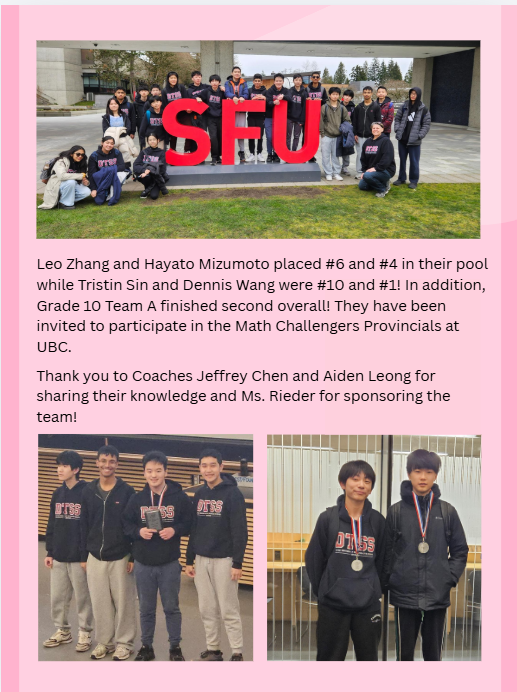 SFU

Leo Zhang and Hayato Mizumoto placed #6 and #4 in their pool while Tristin Sin and Dennis Wang were #10 and #1! In addition, Grade 10 Team A finished second overall! They have been invited to participate in the Math Challengers Provincials at UBC.

Thank you to Coaches Jeffrey Chen and Aiden Leong for sharing their knowledge and Ms. Rieder for sponsoring the team!

DTSS DTSS DTSS DTSS

DTSS